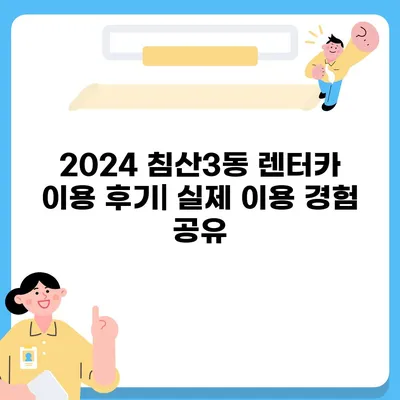 2024 침산3동 렌터카 이용 후기| 실제 이용 경험 공유